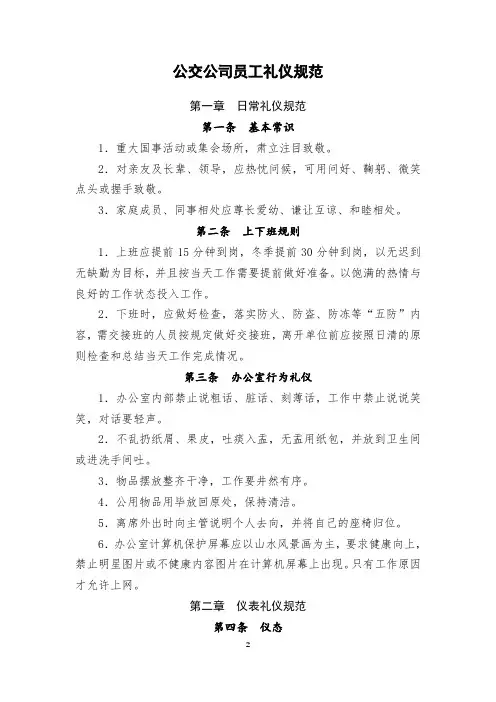 公交公司员工礼仪规范

第一章　日常礼仪规范

第一条　基本常识

1．重大国事活动或集会场所，肃立注目致敬。

2．对亲友及长辈、领导，应热忱问候，可用问好、鞠躬、微笑点头或握手致敬。

3．家庭成员、同事相处应尊长爱幼、谦让互谅、和睦相处。

第二条　上下班规则

1．上班应提前15分钟到岗，冬季提前30分钟到岗，以无迟到无缺勤为目标，并且按当天工作需要提前做好准备。以饱满的热情与良好的工作状态投入工作。

2．下班时，应做好检查，落实防火、防盗、防冻等“五防”内容，需交接班的人员按规定做好交接班，离开单位前应按照日清的原则检查和总结当天工作完成情况。

第三条　办公室行为礼仪

1．办公室内部禁止说粗话、脏话、刻薄话，工作中禁止说说笑笑，对话要轻声。

2．不乱扔纸屑、果皮，吐痰入盂，无盂用纸包，并放到卫生间或进洗手间吐。

3．物品摆放整齐干净，工作要井然有序。

4．公用物品用毕放回原处，保持清洁。

5．离席外出时向主管说明个人去向，并将自己的座椅归位。

6．办公室计算机保护屏幕应以山水风景画为主，要求健康向上，禁止明星图片或不健康内容图片在计算机屏幕上出现。只有工作原因才允许上网。

第二章　仪表礼仪规范

第四条　仪态

2